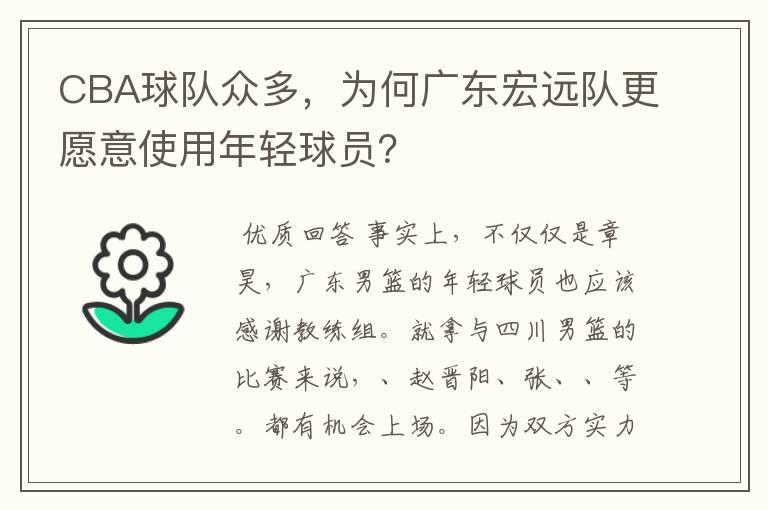 CBA球队众多，为何广东宏远队更愿意使用年轻球员？

优质回答 事实上，不仅仅是章昊，广东男篮的年轻球员也应该感谢教练组。就拿与四川男篮的比赛来说，、赵晋阳、张、、等。都有机会上场。因为双方实力